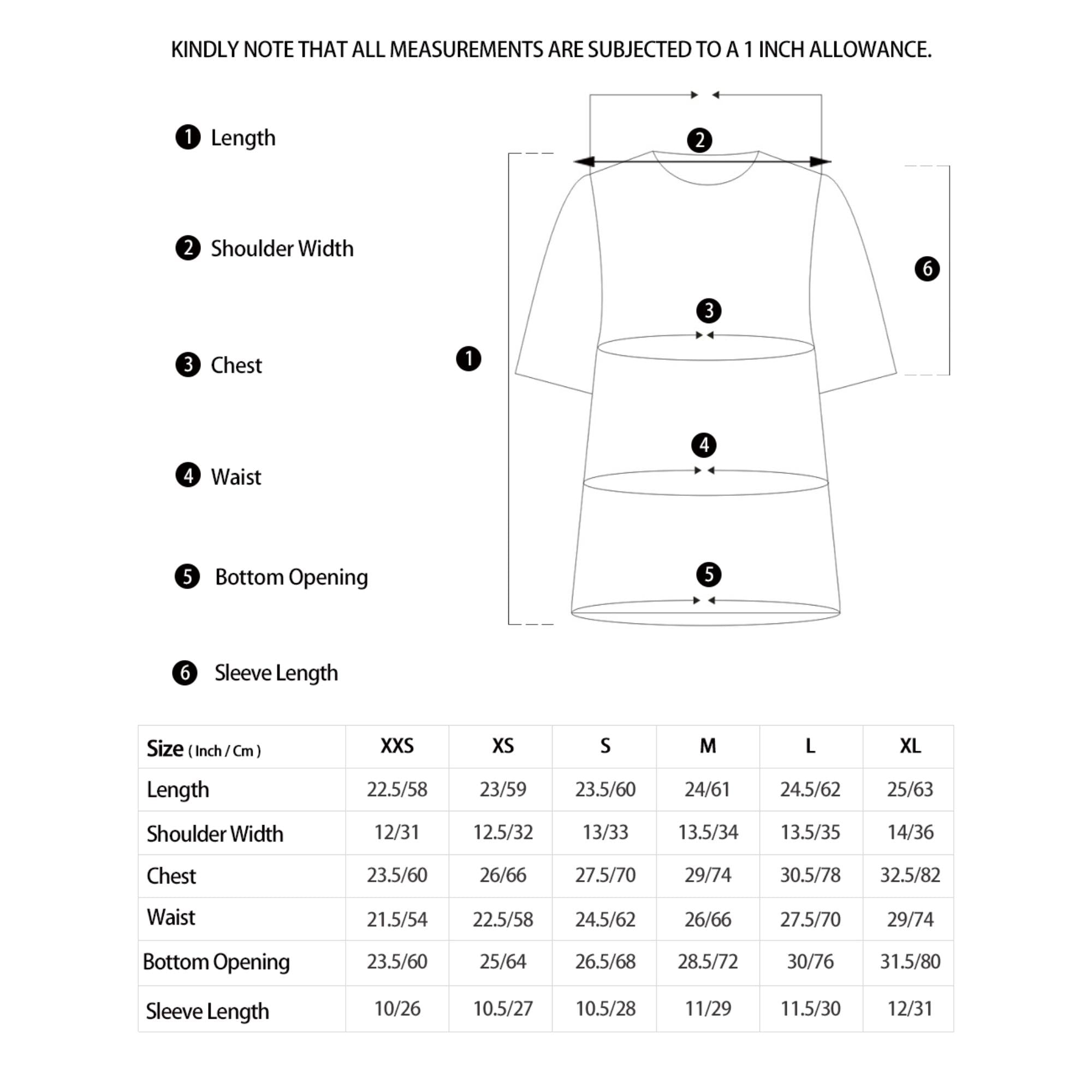 KINDLY NOTE THAT ALL MEASUREMENTS ARE SUBJECTED TO A 1 INCH ALLOWANCE.

1 Length

2 Shoulder Width

3 Chest

4 Waist

5 Bottom Opening

6 Sleeve Length

2

6

3

1

4

5

| Size ( Inch / Cm ) | XXS | XS | S | M | L | XL |
|---|---|---|---|---|---|---|
| Length | 22.5/58 | 23/59 | 23.5/60 | 24/61 | 24.5/62 | 25/63 |
| Shoulder Width | 12/31 | 12.5/32 | 13/33 | 13.5/34 | 13.5/35 | 14/36 |
| Chest | 23.5/60 | 26/66 | 27.5/70 | 29/74 | 30.5/78 | 32.5/82 |
| Waist | 21.5/54 | 22.5/58 | 24.5/62 | 26/66 | 27.5/70 | 29/74 |
| Bottom Opening | 23.5/60 | 25/64 | 26.5/68 | 28.5/72 | 30/76 | 31.5/80 |
| Sleeve Length | 10/26 | 10.5/27 | 10.5/28 | 11/29 | 11.5/30 | 12/31 |